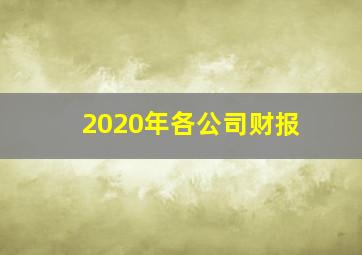 2020年各公司财报